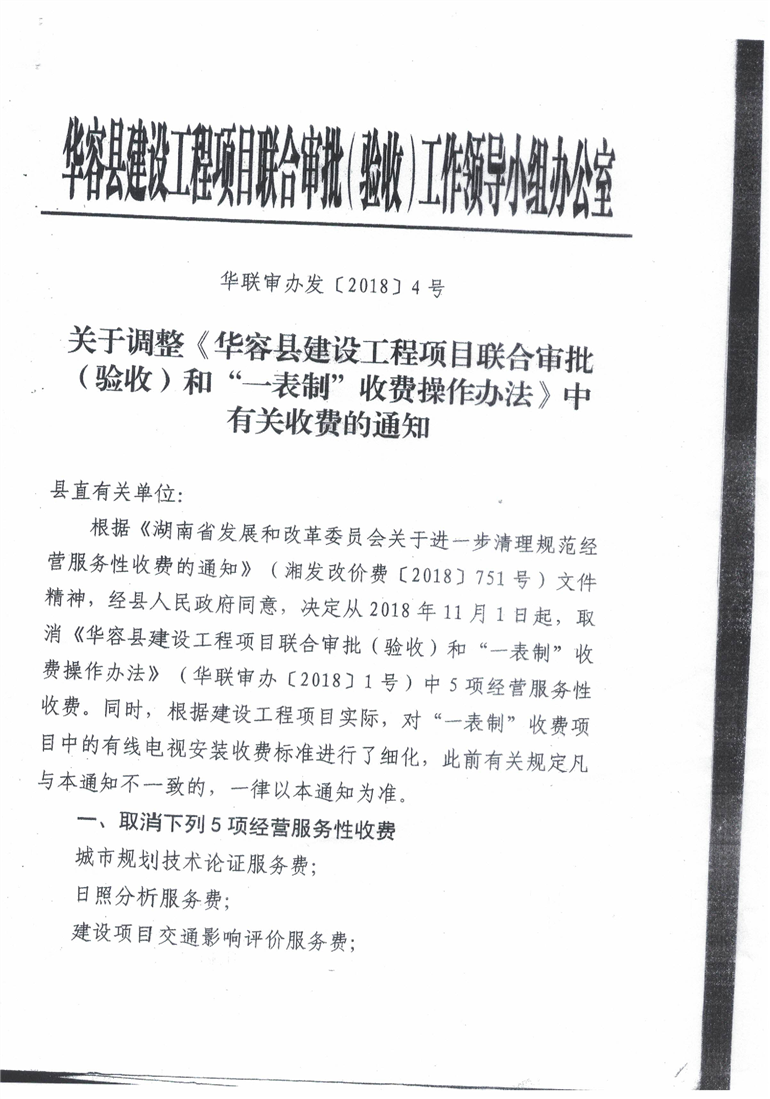 华容县建设工程项目联合审批(验收)工作领导小组办公室

华联审办发〔2018〕4号

关于调整《华容县建设工程项目联合审批（验收）和“一表制”收费操作办法》中有关收费的通知

县直有关单位:

根据《湖南省发展和改革委员会关于进一步清理规范经营服务性收费的通知》（湘发改价费〔2018〕751号）文件精神，经县人民政府同意，决定从2018年11月1日起，取消《华容县建设工程项目联合审批（验收）和“一表制”收费操作办法》（华联审办〔2018〕1号）中5项经营服务性收费。同时，根据建设工程项目实际，对“一表制”收费项目中的有线电视安装收费标准进行了细化，此前有关规定凡与本通知不一致的，一律以本通知为准。

一、取消下列5项经营服务性收费

城市规划技术论证服务费;

日照分析服务费;

建设项目交通影响评价服务费;